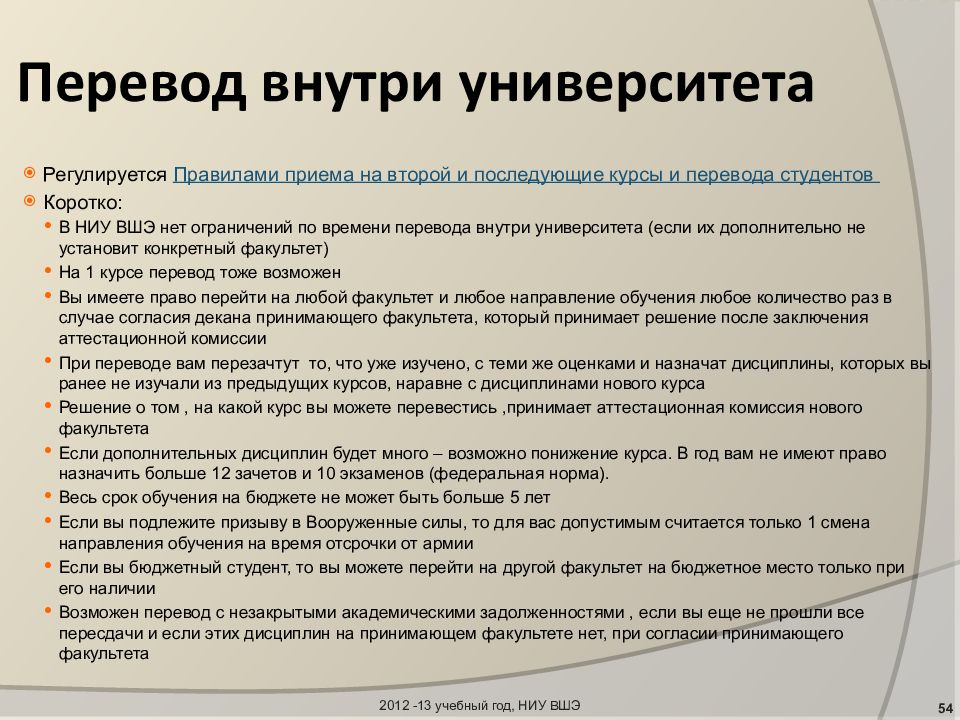 Перевод внутри университета

Регулируется Правилами приема на второй и последующие курсы и перевода студентов

Коротко:

В НИУ ВШЭ нет ограничений по времени перевода внутри университета (если их дополнительно не установит конкретный факультет)

На 1 курсе перевод тоже возможен

Вы имеете право перейти на любой факультет и любое направление обучения любое количество раз в случае согласия декана принимающего факультета, который принимает решение после заключения аттестационной комиссии

При переводе вам перезачтут то, что уже изучено, с теми же оценками и назначат дисциплины, которых вы ранее не изучали из предыдущих курсов, наравне с дисциплинами нового курса

Решение о том , на какой курс вы можете перевестись ,принимает аттестационная комиссия нового факультета

Если дополнительных дисциплин будет много – возможно понижение курса. В год вам не имеют право назначить больше 12 зачетов и 10 экзаменов (федеральная норма).

Весь срок обучения на бюджете не может быть больше 5 лет

Если вы подлежите призыву в Вооруженные силы, то для вас допустимым считается только 1 смена направления обучения на время отсрочки от армии

Если вы бюджетный студент, то вы можете перейти на другой факультет на бюджетное место только при его наличии

Возможен перевод с незакрытыми академическими задолженностями , если вы еще не прошли все пересдачи и если этих дисциплин на принимающем факультете нет, при согласии принимающего факультета

2012 -13 учебный год, НИУ ВШЭ

54